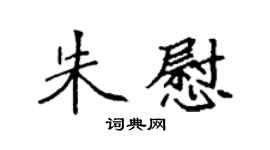 朱慰

词典网